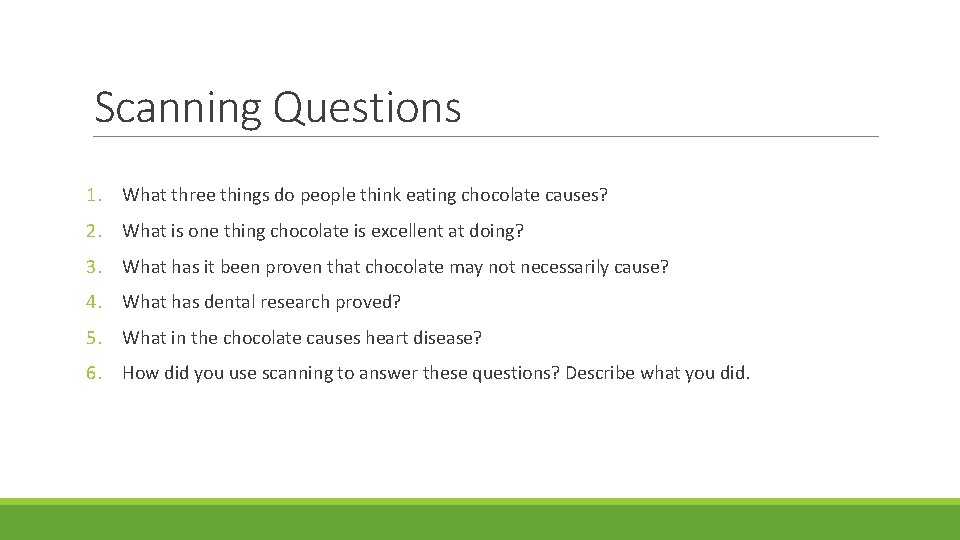 Scanning Questions

1. What three things do people think eating chocolate causes?
2. What is one thing chocolate is excellent at doing?
3. What has it been proven that chocolate may not necessarily cause?
4. What has dental research proved?
5. What in the chocolate causes heart disease?
6. How did you use scanning to answer these questions? Describe what you did.